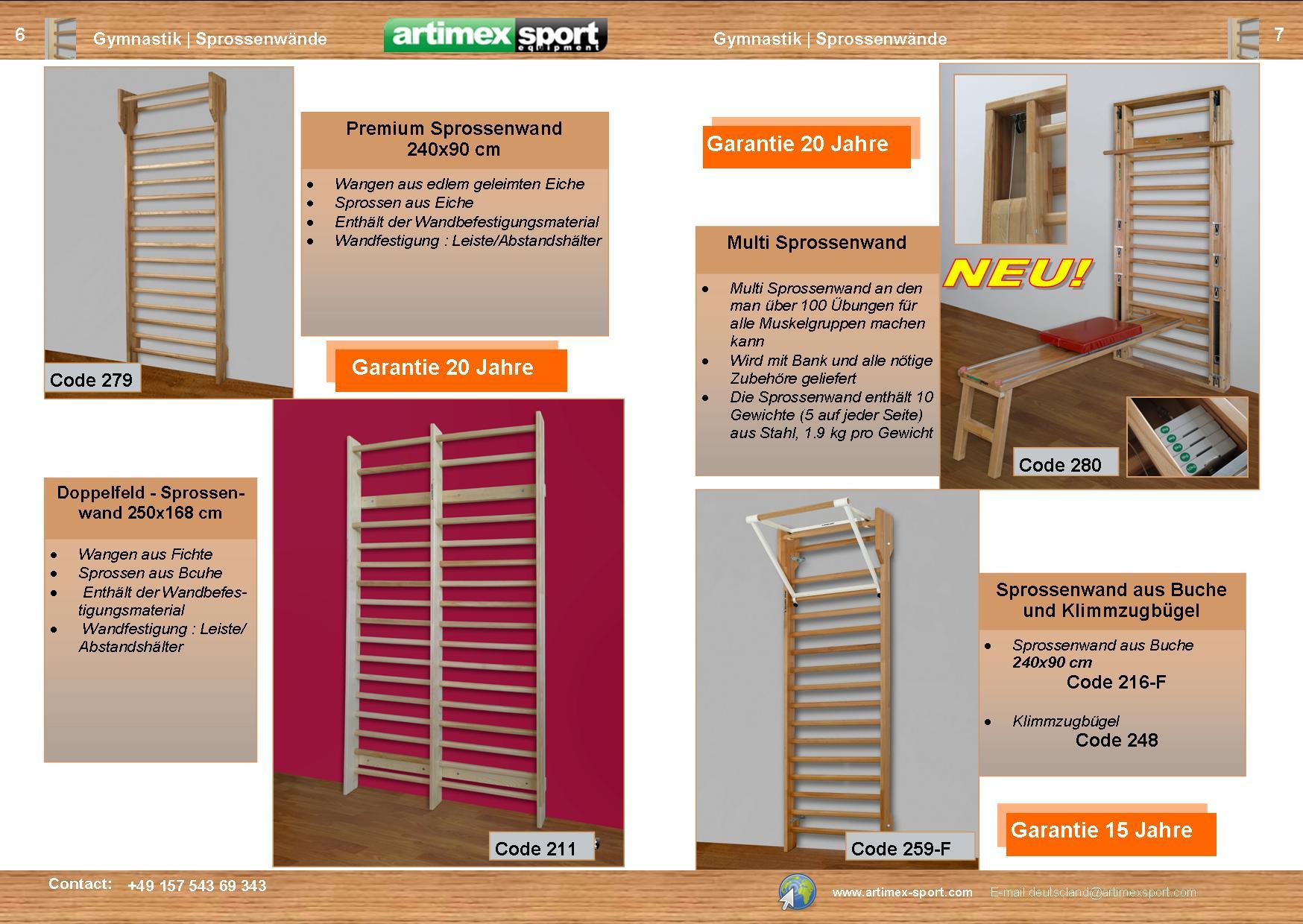 6

Gymnastik | Sprossenwände

artimex sport equipment

Gymnastik | Sprossenwände

7

Code 279

Premium Sprossenwand 240x90 cm

• Wangen aus edlem geleimten Eiche
• Sprossen aus Eiche
• Enthält der Wandbefestigungsmaterial
• Wandfestigung : Leiste/Abstandshälter

Garantie 20 Jahre

Doppelfeld - Sprossenwand 250x168 cm

• Wangen aus Fichte
• Sprossen aus Bcuhe
• Enthält der Wandbefestigungsmaterial
• Wandfestigung : Leiste/ Abstandshälter

Code 211

Garantie 20 Jahre

Multi Sprossenwand

• Multi Sprossenwand an den man über 100 Übungen für alle Muskelgruppen machen kann
• Wird mit Bank und alle nötige Zubehöre geliefert
• Die Sprossenwand enthält 10 Gewichte (5 auf jeder Seite) aus Stahl, 1.9 kg pro Gewicht

NEU!

Code 280

Code 259-F

Sprossenwand aus Buche und Klimmzugbügel

• Sprossenwand aus Buche 240x90 cm
Code 216-F

• Klimmzugbügel
Code 248

Garantie 15 Jahre

Contact: +49 157 543 69 343

www.artimex-sport.com E-mail deutscland@artimexsport.com